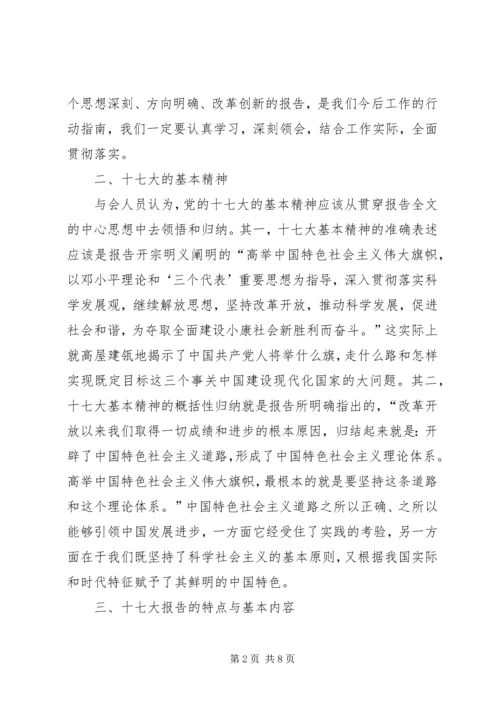 个思想深刻、方向明确、改革创新的报告，是我们今后工作的行动指南，我们一定要认真学习，深刻领会，结合工作实际，全面贯彻落实。

二、十七大的基本精神

与会人员认为，党的十七大的基本精神应该从贯穿报告全文的中心思想中去领悟和归纳。其一，十七大基本精神的准确表述应该是报告开宗明义阐明的“高举中国特色社会主义伟大旗帜，以邓小平理论和‘三个代表’重要思想为指导，深入贯彻落实科学发展观，继续解放思想，坚持改革开放，推动科学发展，促进社会和谐，为夺取全面建设小康社会新胜利而奋斗。”这实际上就高屋建瓴地揭示了中国共产党人将举什么旗，走什么路和怎样实现既定目标这三个事关中国建设现代化国家的大问题。其二，十七大基本精神的概括性归纳就是报告所明确指出的，“改革开放以来我们取得一切成绩和进步的根本原因，归结起来就是：开辟了中国特色社会主义道路，形成了中国特色社会主义理论体系。高举中国特色社会主义伟大旗帜，最根本的就是要坚持这条道路和这个理论体系。”中国特色社会主义道路之所以正确、之所以能够引领中国发展进步，一方面它经受住了实践的考验，另一方面在于我们既坚持了科学社会主义的基本原则，又根据我国实际和时代特征赋予了其鲜明的中国特色。

三、十七大报告的特点与基本内容

第 2 页 共 8 页